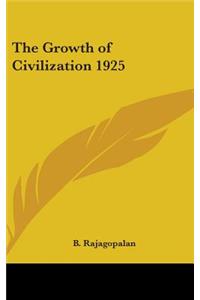 The Growth of Civilization 1925

B. Rajagopalan